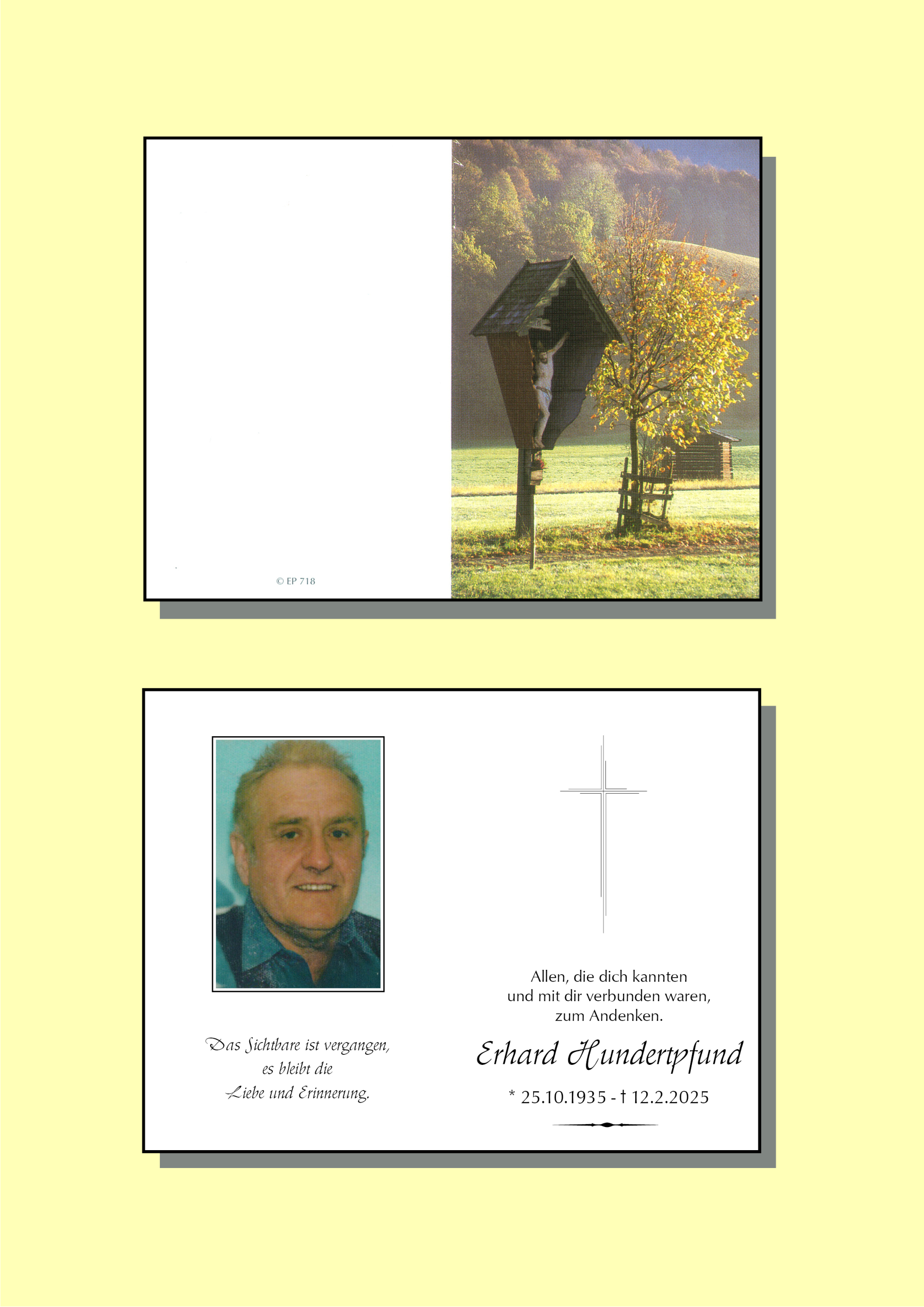 © EP 718

Das Sichtbare ist vergangen,
es bleibt die
Liebe und Erinnerung.

Allen, die dich kannten
und mit dir verbunden waren,
zum Andenken.

Erhard Hundertpfund

* 25.10.1935 - † 12.2.2025